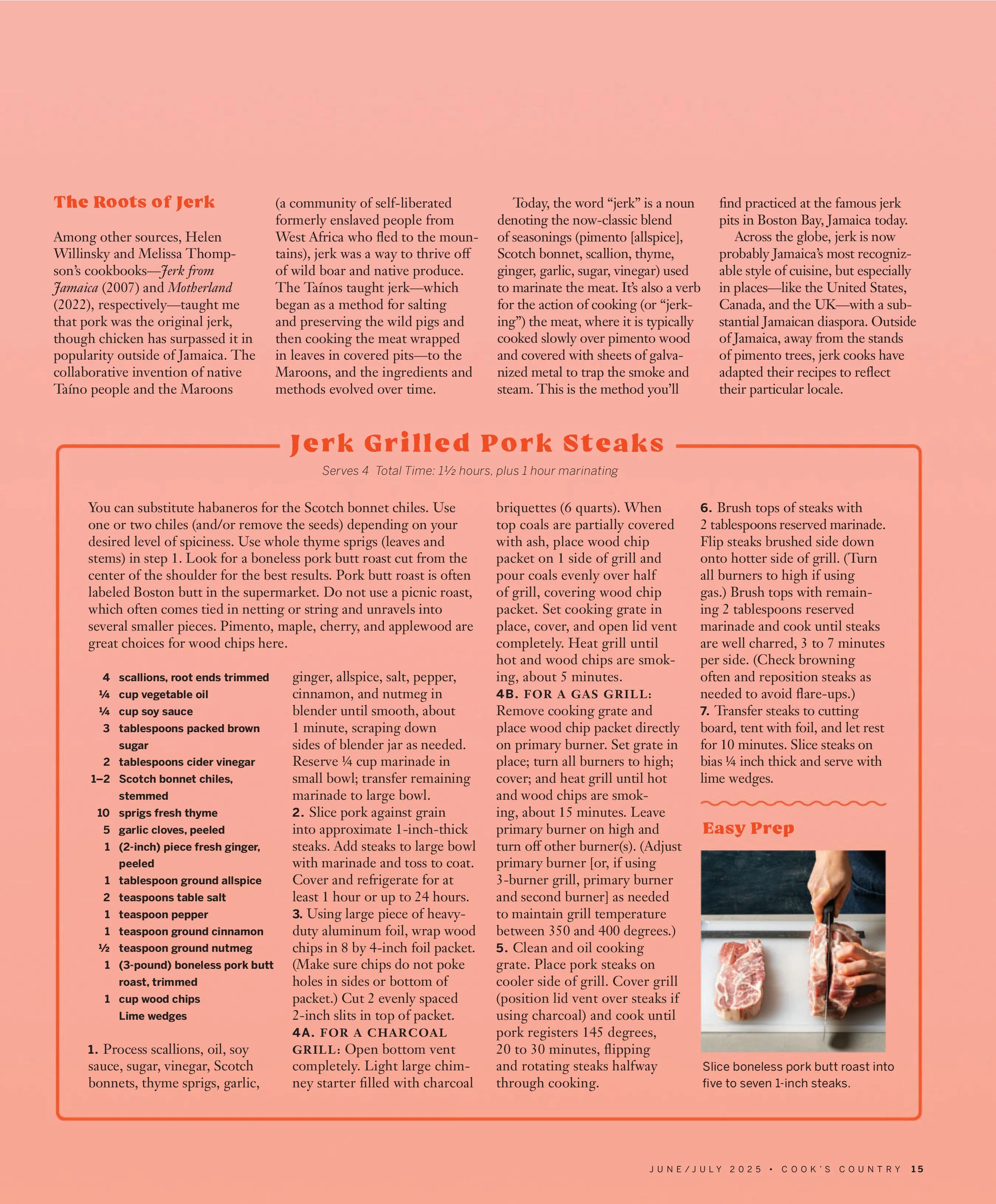 The Roots of Jerk

Among other sources, Helen Willinsky and Melissa Thompson's cookbooks—Jerk from Jamaica (2007) and Motherland (2022), respectively—taught me that pork was the original jerk, though chicken has surpassed it in popularity outside of Jamaica. The collaborative invention of native Taíno people and the Maroons (a community of self-liberated formerly enslaved people from West Africa who fled to the mountains), jerk was a way to thrive off of wild boar and native produce. The Taínos taught jerk—which began as a method for salting and preserving the wild pigs and then cooking the meat wrapped in leaves in covered pits—to the Maroons, and the ingredients and methods evolved over time.

Today, the word "jerk" is a noun denoting the now-classic blend of seasonings (pimento [allspice], Scotch bonnet, scallion, thyme, ginger, garlic, sugar, vinegar) used to marinate the meat. It's also a verb for the action of cooking (or "jerking") the meat, where it is typically cooked slowly over pimento wood and covered with sheets of galvanized metal to trap the smoke and steam. This is the method you'll find practiced at the famous jerk pits in Boston Bay, Jamaica today.

Across the globe, jerk is now probably Jamaica's most recognizable style of cuisine, but especially in places—like the United States, Canada, and the UK—with a substantial Jamaican diaspora. Outside of Jamaica, away from the stands of pimento trees, jerk cooks have adapted their recipes to reflect their particular locale.

Jerk Grilled Pork Steaks

Serves 4 Total Time: 1½ hours, plus 1 hour marinating

You can substitute habaneros for the Scotch bonnet chiles. Use one or two chiles (and/or remove the seeds) depending on your desired level of spiciness. Use whole thyme sprigs (leaves and stems) in step 1. Look for a boneless pork butt roast cut from the center of the shoulder for the best results. Pork butt roast is often labeled Boston butt in the supermarket. Do not use a picnic roast, which often comes tied in netting or string and unravels into several smaller pieces. Pimento, maple, cherry, and applewood are great choices for wood chips here.

4 scallions, root ends trimmed
¼ cup vegetable oil
¼ cup soy sauce
3 tablespoons packed brown sugar
2 tablespoons cider vinegar
1–2 Scotch bonnet chiles, stemmed
10 sprigs fresh thyme
5 garlic cloves, peeled
1 (2-inch) piece fresh ginger, peeled
1 tablespoon ground allspice
2 teaspoons table salt
1 teaspoon pepper
1 teaspoon ground cinnamon
½ teaspoon ground nutmeg
1 (3-pound) boneless pork butt roast, trimmed
1 cup wood chips
Lime wedges

1. Process scallions, oil, soy sauce, sugar, vinegar, Scotch bonnets, thyme sprigs, garlic, ginger, allspice, salt, pepper, cinnamon, and nutmeg in blender until smooth, about 1 minute, scraping down sides of blender jar as needed. Reserve ¼ cup marinade in small bowl; transfer remaining marinade to large bowl.

2. Slice pork against grain into approximate 1-inch-thick steaks. Add steaks to large bowl with marinade and toss to coat. Cover and refrigerate for at least 1 hour or up to 24 hours.

3. Using large piece of heavy-duty aluminum foil, wrap wood chips in 8 by 4-inch foil packet. (Make sure chips do not poke holes in sides or bottom of packet.) Cut 2 evenly spaced 2-inch slits in top of packet.

4A. FOR A CHARCOAL GRILL: Open bottom vent completely. Light large chimney starter filled with charcoal briquettes (6 quarts). When top coals are partially covered with ash, place wood chip packet on 1 side of grill and pour coals evenly over half of grill, covering wood chip packet. Set cooking grate in place, cover, and open lid vent completely. Heat grill until hot and wood chips are smoking, about 5 minutes.

4B. FOR A GAS GRILL: Remove cooking grate and place wood chip packet directly on primary burner. Set grate in place; turn all burners to high; cover; and heat grill until hot and wood chips are smoking, about 15 minutes. Leave primary burner on high and turn off other burner(s). (Adjust primary burner [or, if using 3-burner grill, primary burner and second burner] as needed to maintain grill temperature between 350 and 400 degrees.)

5. Clean and oil cooking grate. Place pork steaks on cooler side of grill. Cover grill (position lid vent over steaks if using charcoal) and cook until pork registers 145 degrees, 20 to 30 minutes, flipping and rotating steaks halfway through cooking.

6. Brush tops of steaks with 2 tablespoons reserved marinade. Flip steaks brushed side down onto hotter side of grill. (Turn all burners to high if using gas.) Brush tops with remaining 2 tablespoons reserved marinade and cook until steaks are well charred, 3 to 7 minutes per side. (Check browning often and reposition steaks as needed to avoid flare-ups.)

7. Transfer steaks to cutting board, tent with foil, and let rest for 10 minutes. Slice steaks on bias ¼ inch thick and serve with lime wedges.

Easy Prep

Slice boneless pork butt roast into five to seven 1-inch steaks.

JUNE/JULY 2025 • COOK'S COUNTRY 15